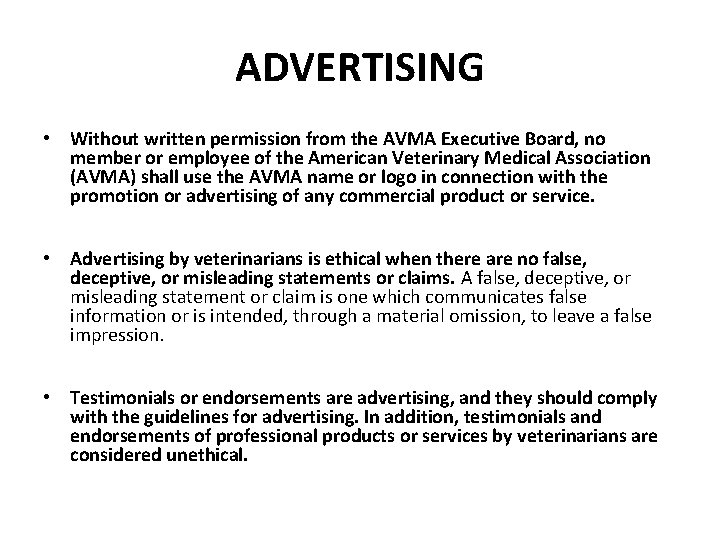 ADVERTISING

• Without written permission from the AVMA Executive Board, no member or employee of the American Veterinary Medical Association (AVMA) shall use the AVMA name or logo in connection with the promotion or advertising of any commercial product or service.

• Advertising by veterinarians is ethical when there are no false, deceptive, or misleading statements or claims. A false, deceptive, or misleading statement or claim is one which communicates false information or is intended, through a material omission, to leave a false impression.

• Testimonials or endorsements are advertising, and they should comply with the guidelines for advertising. In addition, testimonials and endorsements of professional products or services by veterinarians are considered unethical.